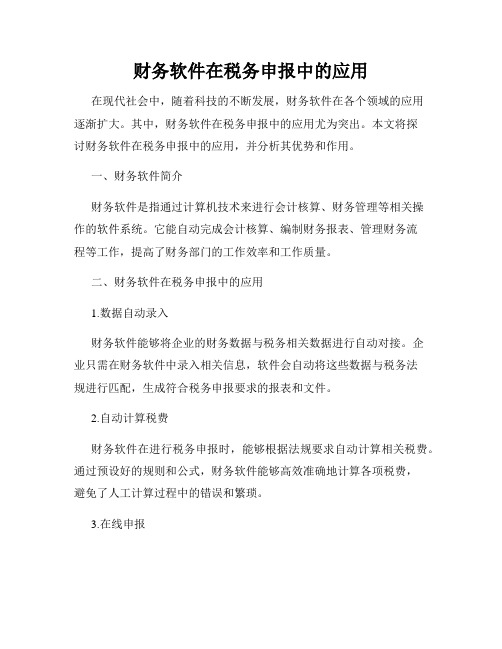 财务软件在税务申报中的应用

在现代社会中，随着科技的不断发展，财务软件在各个领域的应用逐渐扩大。其中，财务软件在税务申报中的应用尤为突出。本文将探讨财务软件在税务申报中的应用，并分析其优势和作用。

一、财务软件简介

财务软件是指通过计算机技术来进行会计核算、财务管理等相关操作的软件系统。它能自动完成会计核算、编制财务报表、管理财务流程等工作，提高了财务部门的工作效率和工作质量。

二、财务软件在税务申报中的应用

1.数据自动录入

财务软件能够将企业的财务数据与税务相关数据进行自动对接。企业只需在财务软件中录入相关信息，软件会自动将这些数据与税务法规进行匹配，生成符合税务申报要求的报表和文件。

2.自动计算税费

财务软件在进行税务申报时，能够根据法规要求自动计算相关税费。通过预设好的规则和公式，财务软件能够高效准确地计算各项税费，避免了人工计算过程中的错误和繁琐。

3.在线申报